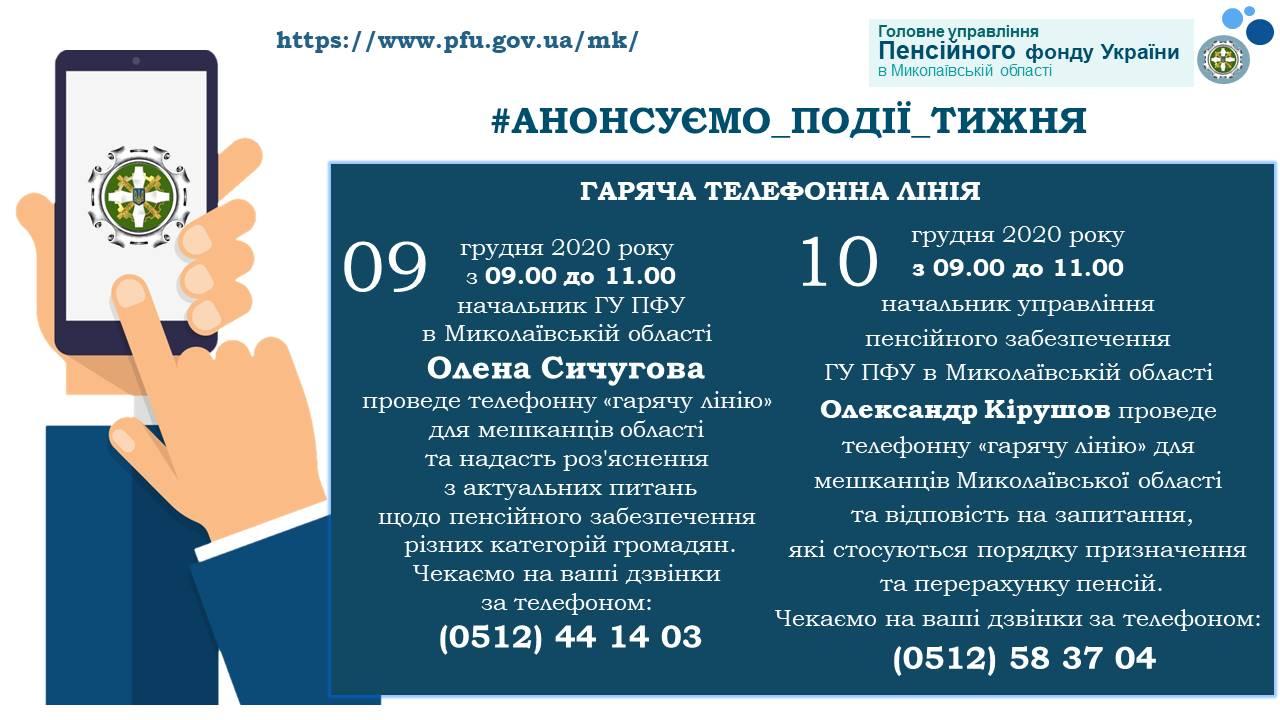 https://www.pfu.gov.ua/mk/

Головне управління
Пенсійного фонду України
в Миколаївській області

#АНОНСУЄМО_ПОДІЇ_ТИЖНЯ

ГАРЯЧА ТЕЛЕФОННА ЛІНІЯ

09 грудня 2020 року з 09.00 до 11.00 начальник ГУ ПФУ в Миколаївській області Олена Сичугова проведе телефонну «гарячу лінію» для мешканців області та надасть роз'яснення з актуальних питань щодо пенсійного забезпечення різних категорій громадян. Чекаємо на ваші дзвінки за телефоном:
(0512) 44 14 03

10 грудня 2020 року з 09.00 до 11.00 начальник управління пенсійного забезпечення ГУ ПФУ в Миколаївській області Олександр Кірушов проведе телефонну «гарячу лінію» для мешканців Миколаївської області та відповість на запитання, які стосуються порядку призначення та перерахунку пенсій.
Чекаємо на ваші дзвінки за телефоном:
(0512) 58 37 04